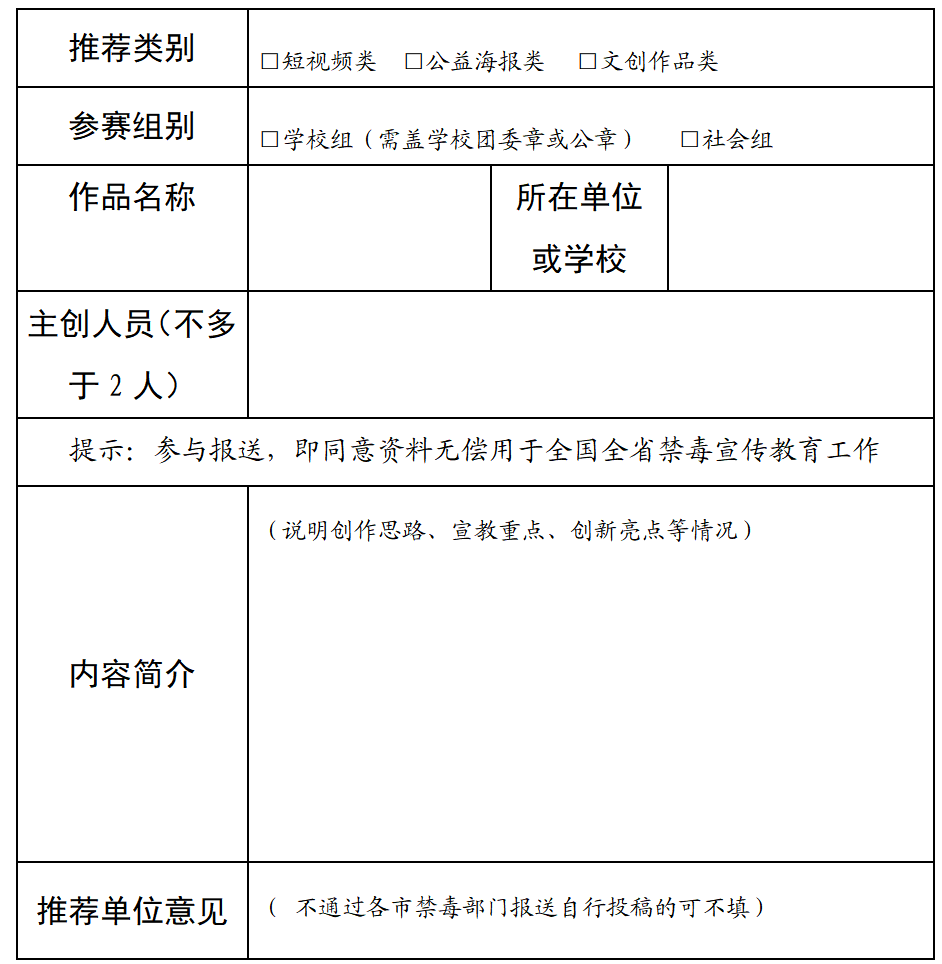 | 推荐类别 | □短视频类 □公益海报类 □文创作品类 | | |
|---|---|---|---|
| 参赛组别 | □学校组（需盖学校团委章或公章） □社会组 | | |
| 作品名称 | | 所在单位或学校 | |
| 主创人员（不多于 2 人） | | | |
| 提示：参与报送，即同意资料无偿用于全国全省禁毒宣传教育工作 | | | |
| 内容简介 | （说明创作思路、宣教重点、创新亮点等情况） | | |
| 推荐单位意见 | （ 不通过各市禁毒部门报送自行投稿的可不填） | | |